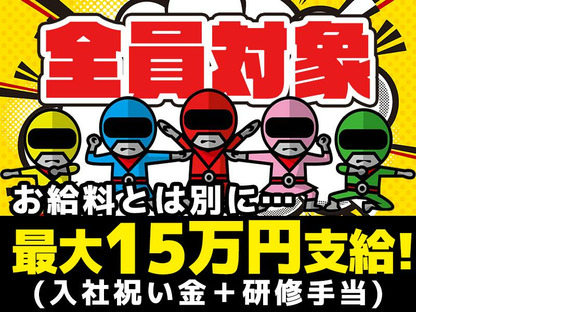 全員対象

お給料とは別に…

最大15万円支給!
(入社祝い金+研修手当)